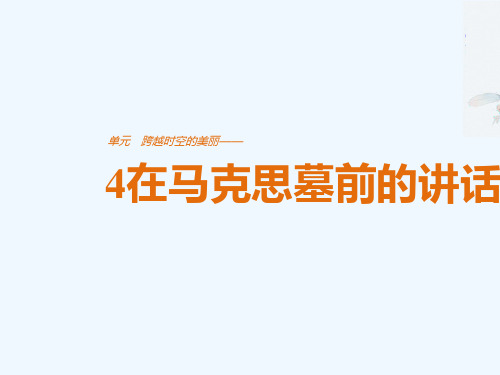 单元　跨越时空的美丽——

4在马克思墓前的讲话